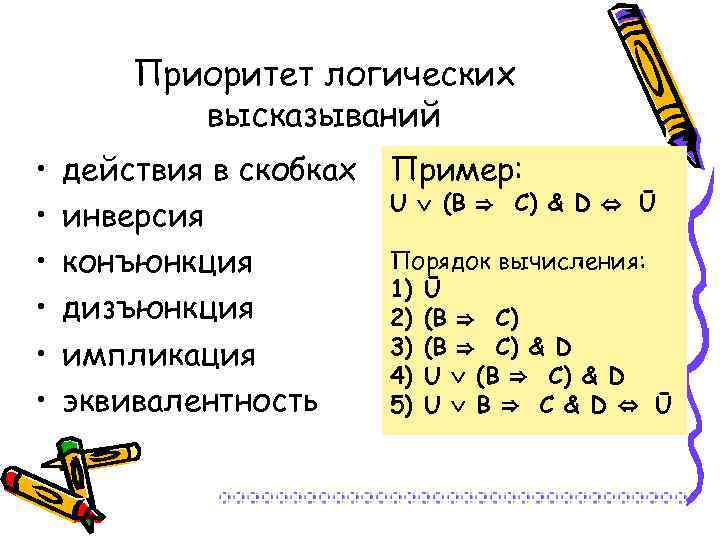 Приоритет логических высказываний

• действия в скобках
• инверсия
• конъюнкция
• дизъюнкция
• импликация
• эквивалентность

Пример:
$U \vee (B \Rightarrow C) \& D \Leftrightarrow \bar{U}$

Порядок вычисления:
1) $\bar{U}$
2) $(B \Rightarrow C)$
3) $(B \Rightarrow C) \& D$
4) $U \vee (B \Rightarrow C) \& D$
5) $U \vee B \Rightarrow C \& D \Leftrightarrow \bar{U}$